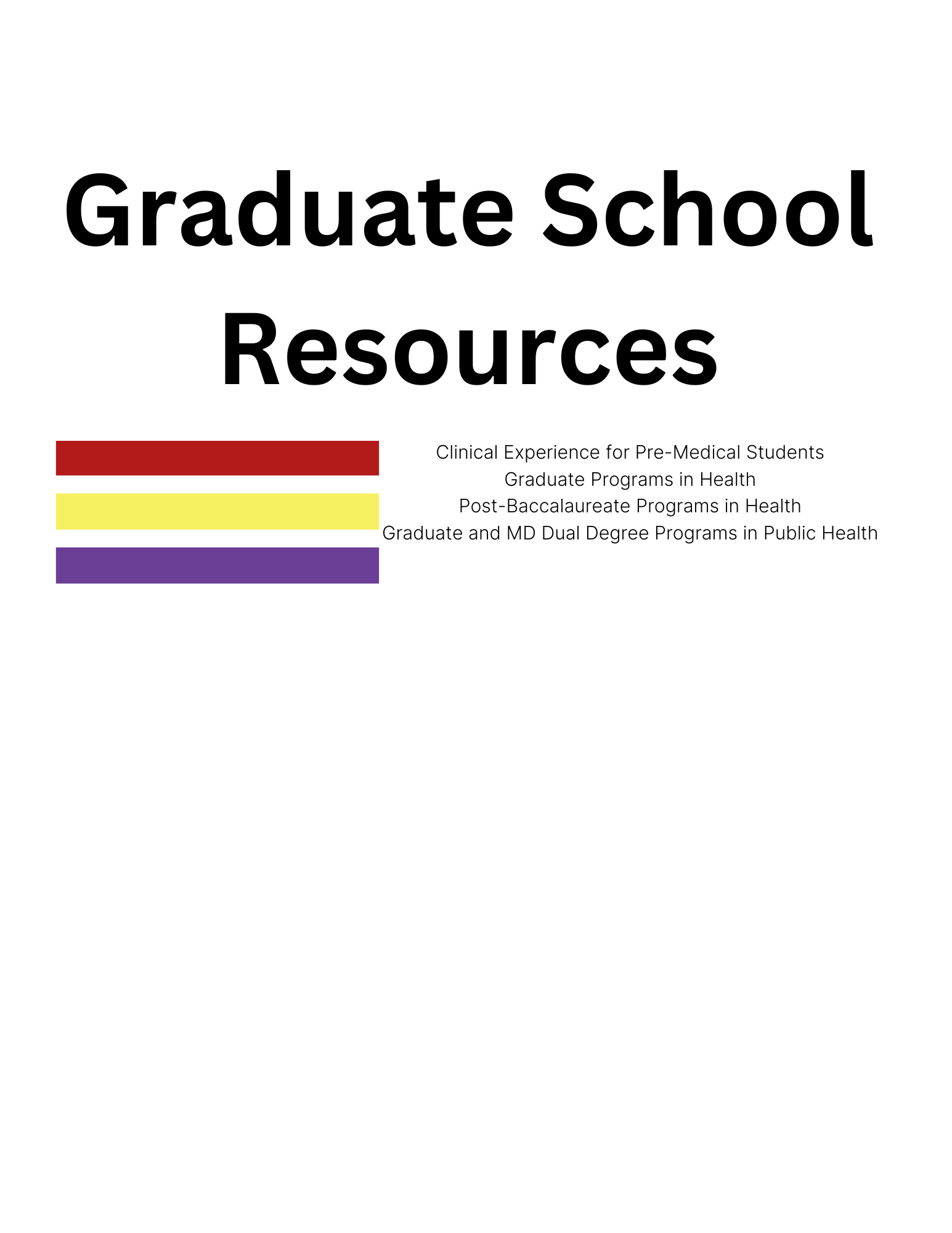 Graduate School Resources

Clinical Experience for Pre-Medical Students
Graduate Programs in Health
Post-Baccalaureate Programs in Health
Graduate and MD Dual Degree Programs in Public Health